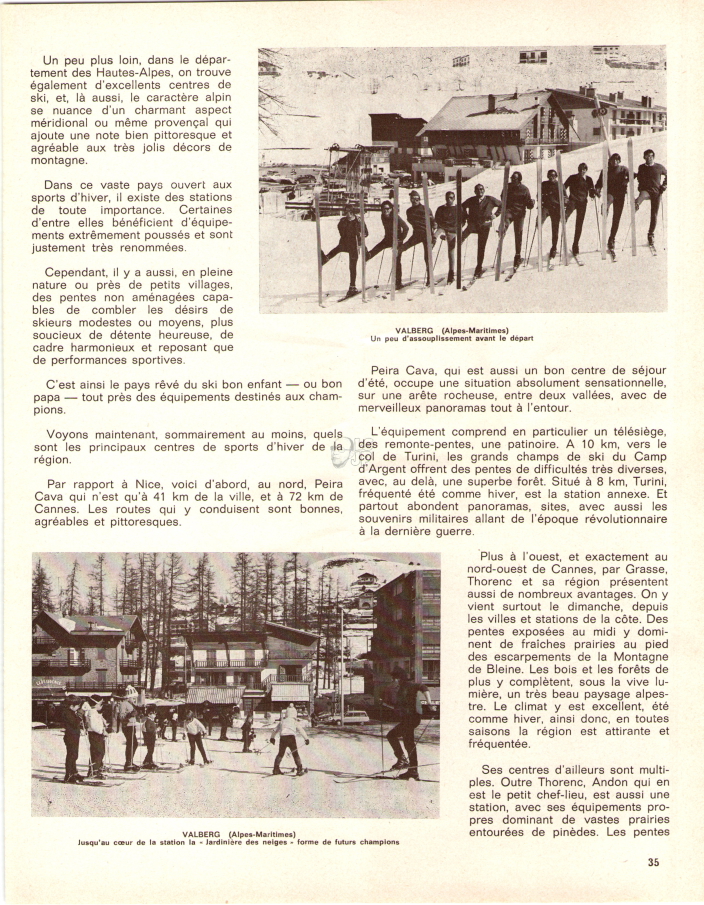 Un peu plus loin, dans le département des Hautes-Alpes, on trouve également d'excellents centres de ski, et, là aussi, le caractère alpin se nuance d'un charmant aspect méridional ou même provençal qui ajoute une note bien pittoresque et agréable aux très jolis décors de montagne.

Dans ce vaste pays ouvert aux sports d'hiver, il existe des stations de toute importance. Certaines d'entre elles bénéficient d'équipements extrêmement poussés et sont justement très renommées.

Cependant, il y a aussi, en pleine nature ou près de petits villages, des pentes non aménagées capables de combler les désirs de skieurs modestes ou moyens, plus soucieux de détente heureuse, de cadre harmonieux et reposant que de performances sportives.

C'est ainsi le pays rêvé du ski bon enfant — ou bon papa — tout près des équipements destinés aux champions.

Voyons maintenant, sommairement au moins, quels sont les principaux centres de sports d'hiver de la région.

Par rapport à Nice, voici d'abord, au nord, Peira Cava qui n'est qu'à 41 km de la ville, et à 72 km de Cannes. Les routes qui y conduisent sont bonnes, agréables et pittoresques.

VALBERG (Alpes-Maritimes)
Un peu d'assouplissement avant le départ

Peira Cava, qui est aussi un bon centre de séjour d'été, occupe une situation absolument sensationnelle, sur une arête rocheuse, entre deux vallées, avec de merveilleux panoramas tout à l'entour.

L'équipement comprend en particulier un télésiège, des remonte-pentes, une patinoire. A 10 km, vers le col de Turini, les grands champs de ski du Camp d'Argent offrent des pentes de difficultés très diverses, avec, au delà, une superbe forêt. Situé à 8 km, Turini, fréquenté été comme hiver, est la station annexe. Et partout abondent panoramas, sites, avec aussi les souvenirs militaires allant de l'époque révolutionnaire à la dernière guerre.

VALBERG (Alpes-Maritimes)
Jusqu'au cœur de la station la « Jardinière des neiges » forme de futurs champions

Plus à l'ouest, et exactement au nord-ouest de Cannes, par Grasse, Thorenc et sa région présentent aussi de nombreux avantages. On y vient surtout le dimanche, depuis les villes et stations de la côte. Des pentes exposées au midi y dominent de fraîches prairies au pied des escarpements de la Montagne de Bleine. Les bois et les forêts de plus y complètent, sous la vive lumière, un très beau paysage alpestre. Le climat y est excellent, été comme hiver, ainsi donc, en toutes saisons la région est attirante et fréquentée.

Ses centres d'ailleurs sont multiples. Outre Thorenc, Andon qui en est le petit chef-lieu, est aussi une station, avec ses équipements propres dominant de vastes prairies entourées de pinèdes. Les pentes

35